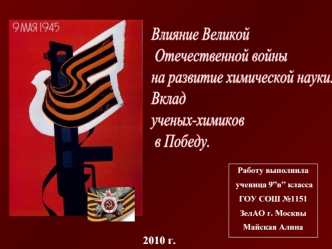 9 МАЯ 1945

Влияние Великой Отечественной войны на развитие химической науки. Вклад ученых-химиков в Победу.

Работу выполнила ученица 9"в" класса ГОУ СОШ №1151 ЗелАО г. Москвы Майская Алина

2010 г.